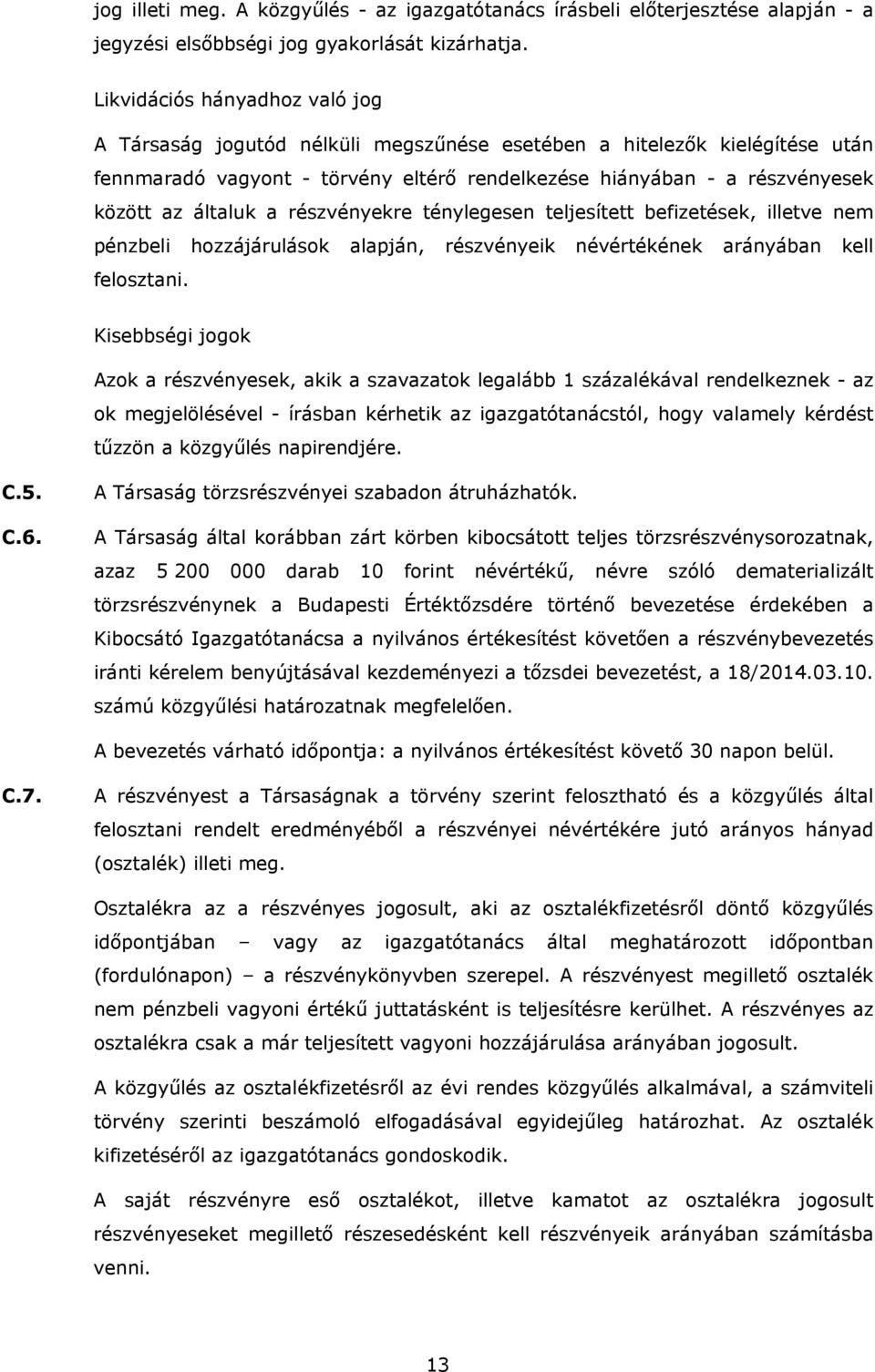 jog illeti meg. A közgyűlés - az igazgatótanács írásbeli előterjesztése alapján - a jegyzési elsőbbségi jog gyakorlását kizárhatja.

Likvidációs hányadhoz való jog

A Társaság jogutód nélküli megszűnése esetében a hitelezők kielégítése után fennmaradó vagyont - törvény eltérő rendelkezése hiányában - a részvényesek között az általuk a részvényekre ténylegesen teljesített befizetések, illetve nem pénzbeli hozzájárulások alapján, részvényeik névértékének arányában kell felosztani.

Kisebbségi jogok

Azok a részvényesek, akik a szavazatok legalább 1 százalékával rendelkeznek - az ok megjelölésével - írásban kérhetik az igazgatótanácstól, hogy valamely kérdést tűzzön a közgyűlés napirendjére.

C.5. A Társaság törzsrészvényei szabadon átruházhatók.

C.6. A Társaság által korábban zárt körben kibocsátott teljes törzsrészvénysorozatnak, azaz 5 200 000 darab 10 forint névértékű, névre szóló dematerializált törzsrészvénynek a Budapesti Értéktőzsdére történő bevezetése érdekében a Kibocsátó Igazgatótanácsa a nyilvános értékesítést követően a részvénybevezetés iránti kérelem benyújtásával kezdeményezi a tőzsdei bevezetést, a 18/2014.03.10. számú közgyűlési határozatnak megfelelően.

A bevezetés várható időpontja: a nyilvános értékesítést követő 30 napon belül.

C.7. A részvényest a Társaságnak a törvény szerint felosztható és a közgyűlés által felosztani rendelt eredményéből a részvényei névértékére jutó arányos hányad (osztalék) illeti meg.

Osztalékra az a részvényes jogosult, aki az osztalékfizetésről döntő közgyűlés időpontjában – vagy az igazgatótanács által meghatározott időpontban (fordulónapon) – a részvénykönyvben szerepel. A részvényest megillető osztalék nem pénzbeli vagyoni értékű juttatásként is teljesítésre kerülhet. A részvényes az osztalékra csak a már teljesített vagyoni hozzájárulása arányában jogosult.

A közgyűlés az osztalékfizetésről az évi rendes közgyűlés alkalmával, a számviteli törvény szerinti beszámoló elfogadásával egyidejűleg határozhat. Az osztalék kifizetéséről az igazgatótanács gondoskodik.

A saját részvényre eső osztalékot, illetve kamatot az osztalékra jogosult részvényeseket megillető részesedésként kell részvényeik arányában számításba venni.

13